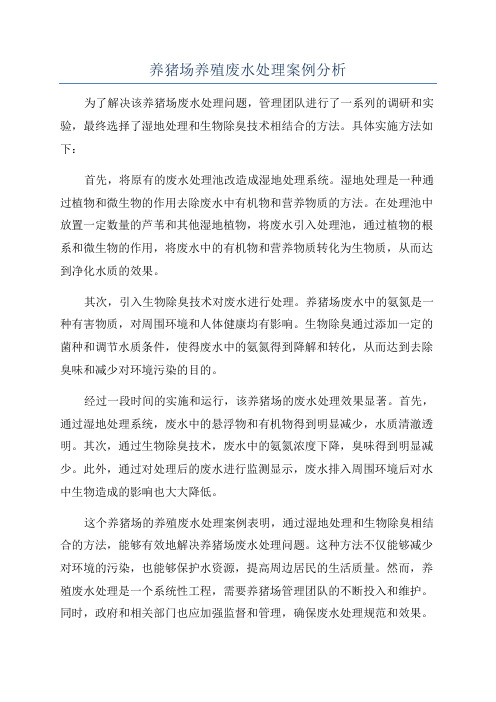 养猪场养殖废水处理案例分析

为了解决该养猪场废水处理问题，管理团队进行了一系列的调研和实验，最终选择了湿地处理和生物除臭技术相结合的方法。具体实施方法如下：

首先，将原有的废水处理池改造成湿地处理系统。湿地处理是一种通过植物和微生物的作用去除废水中有机物和营养物质的方法。在处理池中放置一定数量的芦苇和其他湿地植物，将废水引入处理池，通过植物的根系和微生物的作用，将废水中的有机物和营养物质转化为生物质，从而达到净化水质的效果。

其次，引入生物除臭技术对废水进行处理。养猪场废水中的氨氮是一种有害物质，对周围环境和人体健康均有影响。生物除臭通过添加一定的菌种和调节水质条件，使得废水中的氨氮得到降解和转化，从而达到去除臭味和减少对环境污染的目的。

经过一段时间的实施和运行，该养猪场的废水处理效果显著。首先，通过湿地处理系统，废水中的悬浮物和有机物得到明显减少，水质清澈透明。其次，通过生物除臭技术，废水中的氨氮浓度下降，臭味得到明显减少。此外，通过对处理后的废水进行监测显示，废水排入周围环境后对水中生物造成的影响也大大降低。

这个养猪场的养殖废水处理案例表明，通过湿地处理和生物除臭相结合的方法，能够有效地解决养猪场废水处理问题。这种方法不仅能够减少对环境的污染，也能够保护水资源，提高周边居民的生活质量。然而，养殖废水处理是一个系统性工程，需要养猪场管理团队的不断投入和维护。同时，政府和相关部门也应加强监督和管理，确保废水处理规范和效果。